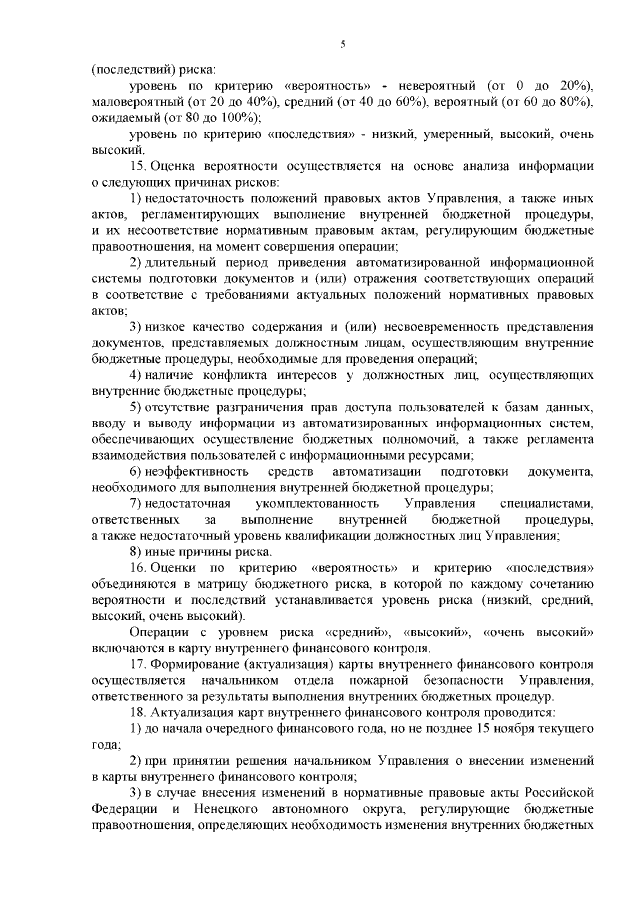 5

(последствий) риска:

уровень по критерию «вероятность» - невероятный (от 0 до 20%), маловероятный (от 20 до 40%), средний (от 40 до 60%), вероятный (от 60 до 80%), ожидаемый (от 80 до 100%);

уровень по критерию «последствия» - низкий, умеренный, высокий, очень высокий.

15. Оценка вероятности осуществляется на основе анализа информации о следующих причинах рисков:

1) недостаточность положений правовых актов Управления, а также иных актов, регламентирующих выполнение внутренней бюджетной процедуры, и их несоответствие нормативным правовым актам, регулирующим бюджетные правоотношения, на момент совершения операции;

2) длительный период приведения автоматизированной информационной системы подготовки документов и (или) отражения соответствующих операций в соответствие с требованиями актуальных положений нормативных правовых актов;

3) низкое качество содержания и (или) несвоевременность представления документов, представляемых должностным лицам, осуществляющим внутренние бюджетные процедуры, необходимые для проведения операций;

4) наличие конфликта интересов у должностных лиц, осуществляющих внутренние бюджетные процедуры;

5) отсутствие разграничения прав доступа пользователей к базам данных, вводу и выводу информации из автоматизированных информационных систем, обеспечивающих осуществление бюджетных полномочий, а также регламента взаимодействия пользователей с информационными ресурсами;

6) неэффективность средств автоматизации подготовки документа, необходимого для выполнения внутренней бюджетной процедуры;

7) недостаточная укомплектованность Управления специалистами, ответственных за выполнение внутренней бюджетной процедуры, а также недостаточный уровень квалификации должностных лиц Управления;

8) иные причины риска.

16. Оценки по критерию «вероятность» и критерию «последствия» объединяются в матрицу бюджетного риска, в которой по каждому сочетанию вероятности и последствий устанавливается уровень риска (низкий, средний, высокий, очень высокий).

Операции с уровнем риска «средний», «высокий», «очень высокий» включаются в карту внутреннего финансового контроля.

17. Формирование (актуализация) карты внутреннего финансового контроля осуществляется начальником отдела пожарной безопасности Управления, ответственного за результаты выполнения внутренних бюджетных процедур.

18. Актуализация карт внутреннего финансового контроля проводится:

1) до начала очередного финансового года, но не позднее 15 ноября текущего года;

2) при принятии решения начальником Управления о внесении изменений в карты внутреннего финансового контроля;

3) в случае внесения изменений в нормативные правовые акты Российской Федерации и Ненецкого автономного округа, регулирующие бюджетные правоотношения, определяющих необходимость изменения внутренних бюджетных